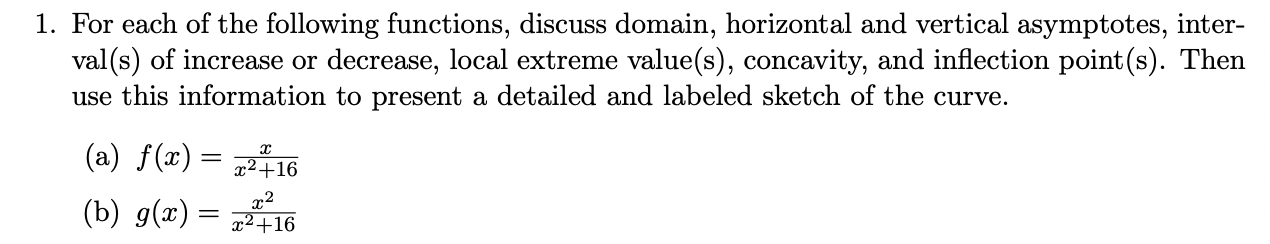 1. For each of the following functions, discuss domain, horizontal and vertical asymptotes, interval(s) of increase or decrease, local extreme value(s), concavity, and inflection point(s). Then use this information to present a detailed and labeled sketch of the curve.

(a) $f(x) = \frac{x}{x^2+16}$

(b) $g(x) = \frac{x^2}{x^2+16}$